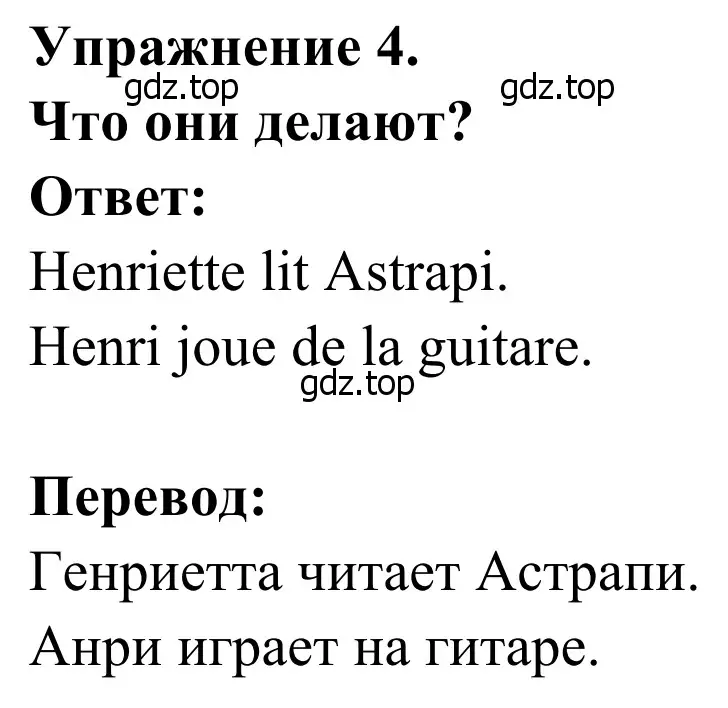 Упражнение 4.
gdz.top gdz.top
Что они делают?

Ответ:

Henriette lit Astrapi.

Henri joue de la guitare.
gdz.top

Перевод:

Генриетта читает Астрапи.

Анри играет на гитаре.